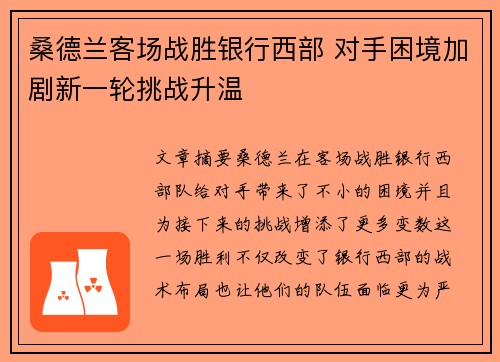 桑德兰客场战胜银行西部 对手困境加剧新一轮挑战升温

文章摘要桑德兰在客场战胜银行西部队给对手带来了不小的困境并且为接下来的挑战增添了更多变数这一场胜利不仅改变了银行西部的战术布局也让他们的队伍面临更为严